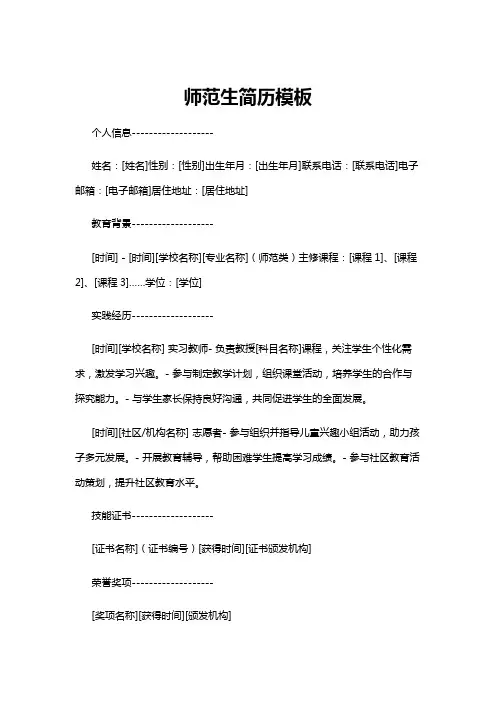 师范生简历模板

个人信息-------------------

姓名：[姓名]性别：[性别]出生年月：[出生年月]联系电话：[联系电话]电子邮箱：[电子邮箱]居住地址：[居住地址]

教育背景-------------------

[时间] - [时间][学校名称][专业名称]（师范类）主修课程：[课程 1]、[课程 2]、[课程 3]……学位：[学位]

实践经历-------------------

[时间][学校名称] 实习教师- 负责教授[科目名称]课程，关注学生个性化需求，激发学习兴趣。- 参与制定教学计划，组织课堂活动，培养学生的合作与探究能力。- 与学生家长保持良好沟通，共同促进学生的全面发展。

[时间][社区/机构名称] 志愿者- 参与组织并指导儿童兴趣小组活动，助力孩子多元发展。- 开展教育辅导，帮助困难学生提高学习成绩。- 参与社区教育活动策划，提升社区教育水平。

技能证书-------------------

[证书名称]（证书编号）[获得时间][证书颁发机构]

荣誉奖项-------------------

[奖项名称][获得时间][颁发机构]